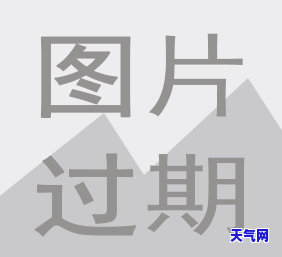 图片
过期
天气网